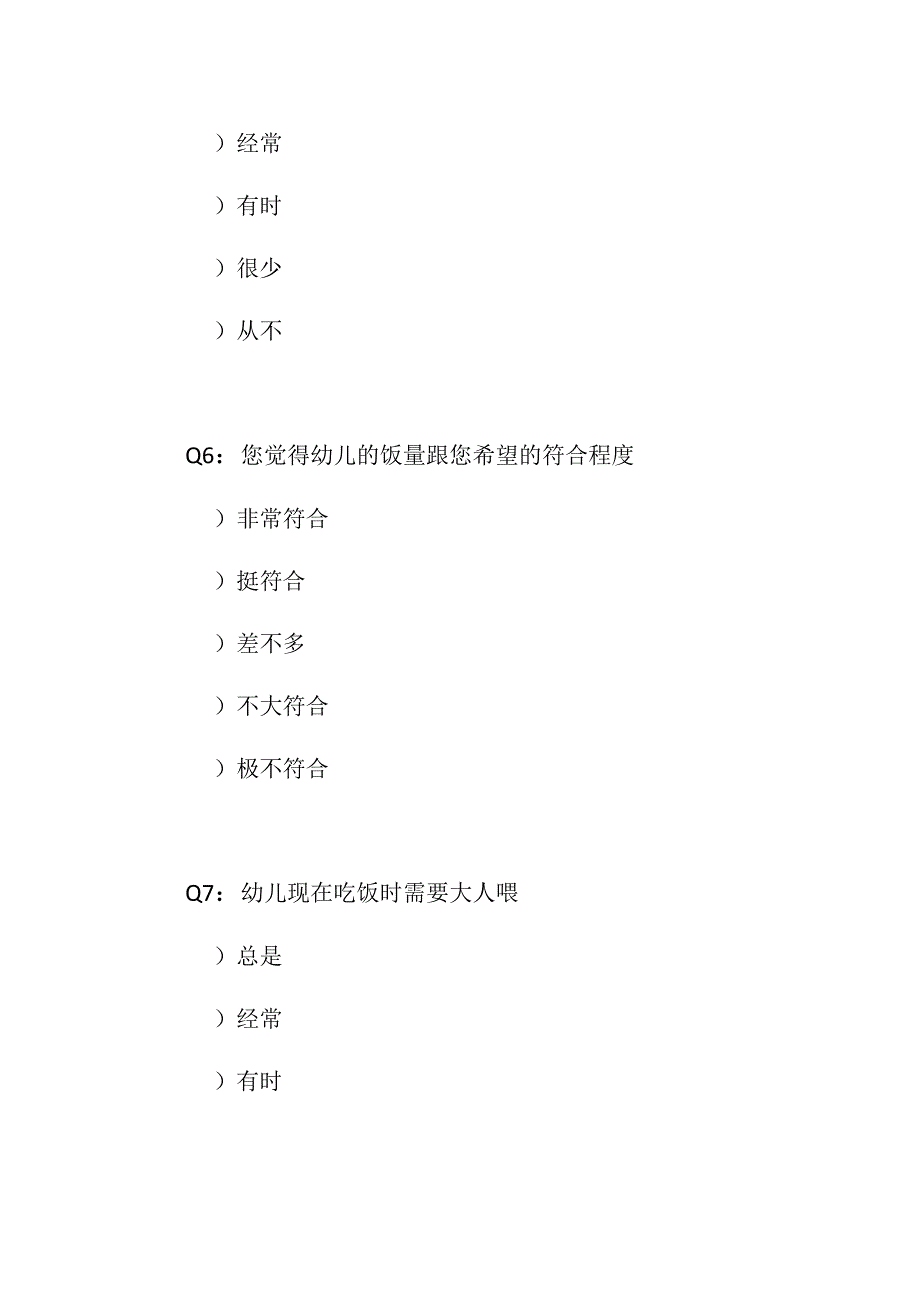 ）经常

）有时

）很少

）从不

Q6：您觉得幼儿的饭量跟您希望的符合程度

）非常符合

）挺符合

）差不多

）不大符合

）极不符合

Q7：幼儿现在吃饭时需要大人喂

）总是

）经常

）有时